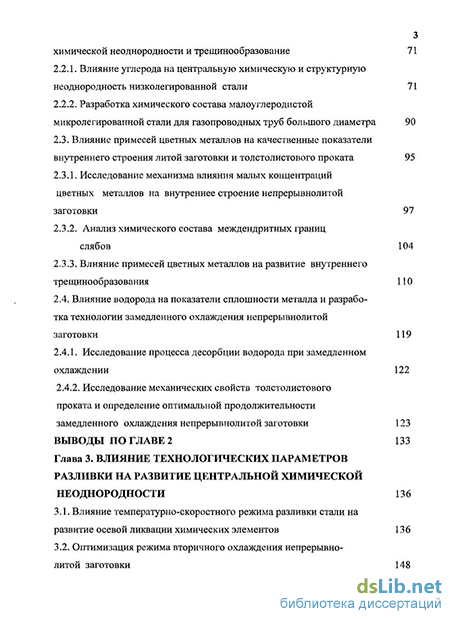 3

химической неоднородности и трещинообразование 71

2.2.1. Влияние углерода на центральную химическую и структурную неоднородность низколегированной стали 71

2.2.2. Разработка химического состава малоуглеродистой микролегированной стали для газопроводных труб большого диаметра 90

2.3. Влияние примесей цветных металлов на качественные показатели внутреннего строения литой заготовки и толстолистового проката 95

2.3.1. Исследование механизма влияния малых концентраций цветных металлов на внутреннее строение непрерывнолитой заготовки 97

2.3.2. Анализ химического состава междендритных границ слябов 104

2.3.3. Влияние примесей цветных металлов на развитие внутреннего трещинообразования 110

2.4. Влияние водорода на показатели сплошности металла и разработка технологии замедленного охлаждения непрерывнолитой заготовки 119

2.4.1. Исследование процесса десорбции водорода при замедленном охлаждении 122

2.4.2. Исследование механических свойств толстолистового проката и определение оптимальной продолжительности замедленного охлаждения непрерывнолитой заготовки 123

ВЫВОДЫ ПО ГЛАВЕ 2 133

Глава 3. ВЛИЯНИЕ ТЕХНОЛОГИЧЕСКИХ ПАРАМЕТРОВ РАЗЛИВКИ НА РАЗВИТИЕ ЦЕНТРАЛЬНОЙ ХИМИЧЕСКОЙ НЕОДНОРОДНОСТИ 136

3.1. Влияние температурно-скоростного режима разливки стали на развитие осевой ликвации химических элементов 136

3.2. Оптимизация режима вторичного охлаждения непрерывнолитой заготовки 148

dsLib.net
библиотека диссертаций